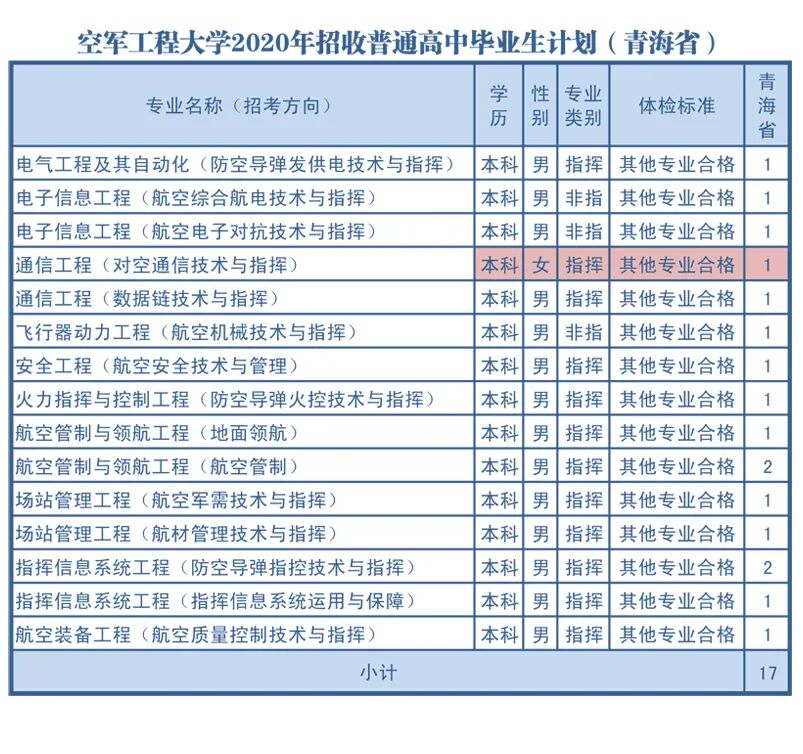 空军工程大学2020年招收普通高中毕业生计划（青海省）

| 专业名称（招考方向） | 学历 | 性别 | 专业类别 | 体检标准 | 青海省 |
|---|---|---|---|---|---|
| 电气工程及其自动化（防空导弹发供电技术与指挥） | 本科 | 男 | 指挥 | 其他专业合格 | 1 |
| 电子信息工程（航空综合航电技术与指挥） | 本科 | 男 | 非指 | 其他专业合格 | 1 |
| 电子信息工程（航空电子对抗技术与指挥） | 本科 | 男 | 非指 | 其他专业合格 | 1 |
| 通信工程（对空通信技术与指挥） | 本科 | 女 | 指挥 | 其他专业合格 | 1 |
| 通信工程（数据链技术与指挥） | 本科 | 男 | 指挥 | 其他专业合格 | 1 |
| 飞行器动力工程（航空机械技术与指挥） | 本科 | 男 | 非指 | 其他专业合格 | 1 |
| 安全工程（航空安全技术与管理） | 本科 | 男 | 指挥 | 其他专业合格 | 1 |
| 火力指挥与控制工程（防空导弹火控技术与指挥） | 本科 | 男 | 指挥 | 其他专业合格 | 1 |
| 航空管制与领航工程（地面领航） | 本科 | 男 | 指挥 | 其他专业合格 | 1 |
| 航空管制与领航工程（航空管制） | 本科 | 男 | 指挥 | 其他专业合格 | 2 |
| 场站管理工程（航空军需技术与指挥） | 本科 | 男 | 指挥 | 其他专业合格 | 1 |
| 场站管理工程（航材管理技术与指挥） | 本科 | 男 | 指挥 | 其他专业合格 | 1 |
| 指挥信息系统工程（防空导弹指控技术与指挥） | 本科 | 男 | 指挥 | 其他专业合格 | 2 |
| 指挥信息系统工程（指挥信息系统运用与保障） | 本科 | 男 | 指挥 | 其他专业合格 | 1 |
| 航空装备工程（航空质量控制技术与指挥） | 本科 | 男 | 指挥 | 其他专业合格 | 1 |
| 小计 | | | | | 17 |